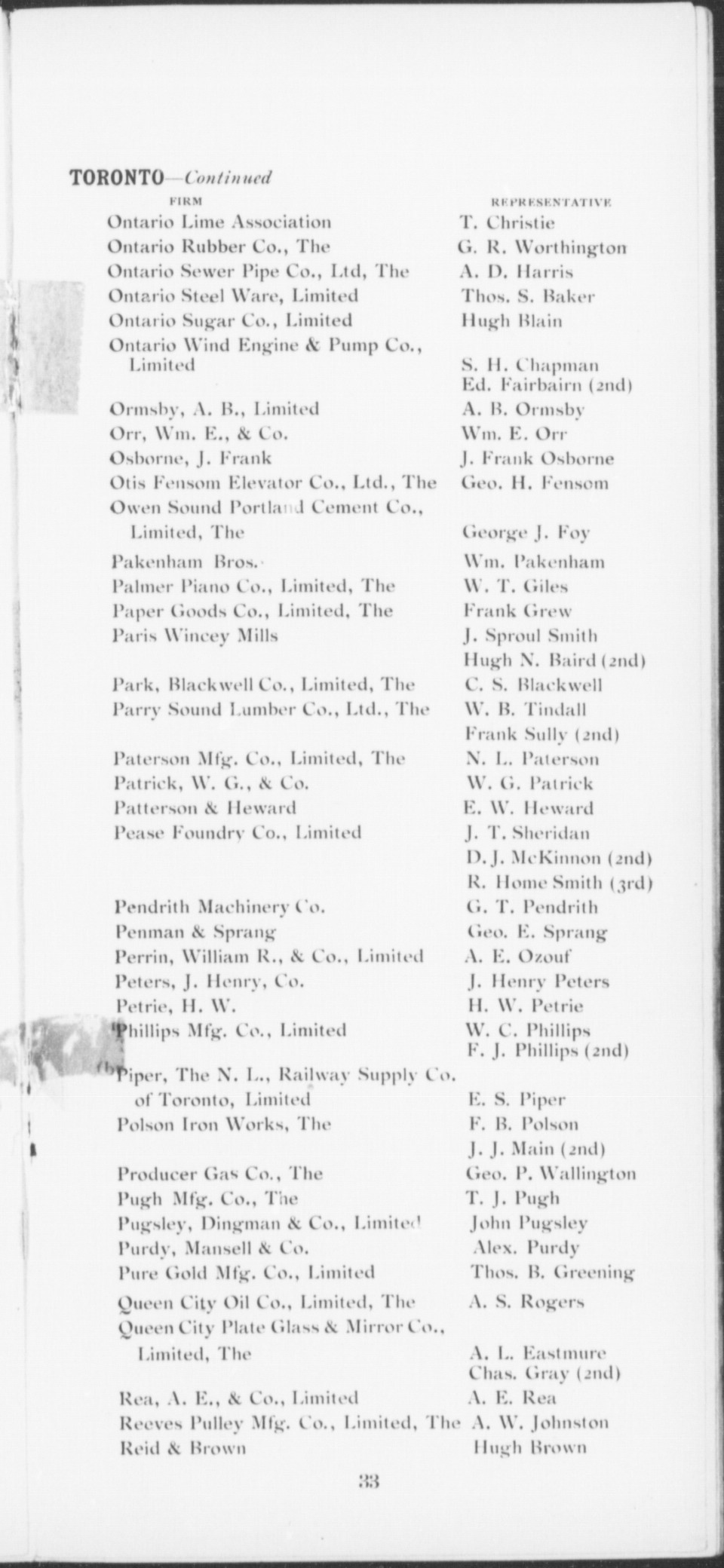 TORONTO—Continued

| FIRM | REPRESENTATIVE |
|---|---|
| Ontario Lime Association | T. Christie |
| Ontario Rubber Co., The | G. R. Worthington |
| Ontario Sewer Pipe Co., Ltd, The | A. D. Harris |
| Ontario Steel Ware, Limited | Thos. S. Baker |
| Ontario Sugar Co., Limited | Hugh Blain |
| Ontario Wind Engine & Pump Co., Limited | S. H. Chapman |
| | Ed. Fairbairn (2nd) |
| Ormsby, A. B., Limited | A. B. Ormsby |
| Orr, Wm. E., & Co. | Wm. E. Orr |
| Osborne, J. Frank | J. Frank Osborne |
| Otis Fensom Elevator Co., Ltd., The | Geo. H. Fensom |
| Owen Sound Portland Cement Co., Limited, The | George J. Foy |
| Pakenham Bros. | Wm. Pakenham |
| Palmer Piano Co., Limited, The | W. T. Giles |
| Paper Goods Co., Limited, The | Frank Grew |
| Paris Wincey Mills | J. Sproul Smith |
| | Hugh N. Baird (2nd) |
| Park, Blackwell Co., Limited, The | C. S. Blackwell |
| Parry Sound Lumber Co., Ltd., The | W. B. Tindall |
| | Frank Sully (2nd) |
| Paterson Mfg. Co., Limited, The | N. L. Paterson |
| Patrick, W. G., & Co. | W. G. Patrick |
| Patterson & Heward | E. W. Heward |
| Pease Foundry Co., Limited | J. T. Sheridan |
| | D. J. McKinnon (2nd) |
| | R. Home Smith (3rd) |
| Pendrith Machinery Co. | G. T. Pendrith |
| Penman & Sprang | Geo. E. Sprang |
| Perrin, William R., & Co., Limited | A. E. Ozouf |
| Peters, J. Henry, Co. | J. Henry Peters |
| Petrie, H. W. | H. W. Petrie |
| Phillips Mfg. Co., Limited | W. C. Phillips |
| | F. J. Phillips (2nd) |
| Piper, The N. L., Railway Supply Co. of Toronto, Limited | E. S. Piper |
| Polson Iron Works, The | F. B. Polson |
| | J. J. Main (2nd) |
| Producer Gas Co., The | Geo. P. Wallington |
| Pugh Mfg. Co., The | T. J. Pugh |
| Pugsley, Dingman & Co., Limited | John Pugsley |
| Purdy, Mansell & Co. | Alex. Purdy |
| Pure Gold Mfg. Co., Limited | Thos. B. Greening |
| Queen City Oil Co., Limited, The | A. S. Rogers |
| Queen City Plate Glass & Mirror Co., Limited, The | A. L. Eastmure |
| | Chas. Gray (2nd) |
| Rea, A. E., & Co., Limited | A. E. Rea |
| Reeves Pulley Mfg. Co., Limited, The | A. W. Johnston |
| Reid & Brown | Hugh Brown |

33